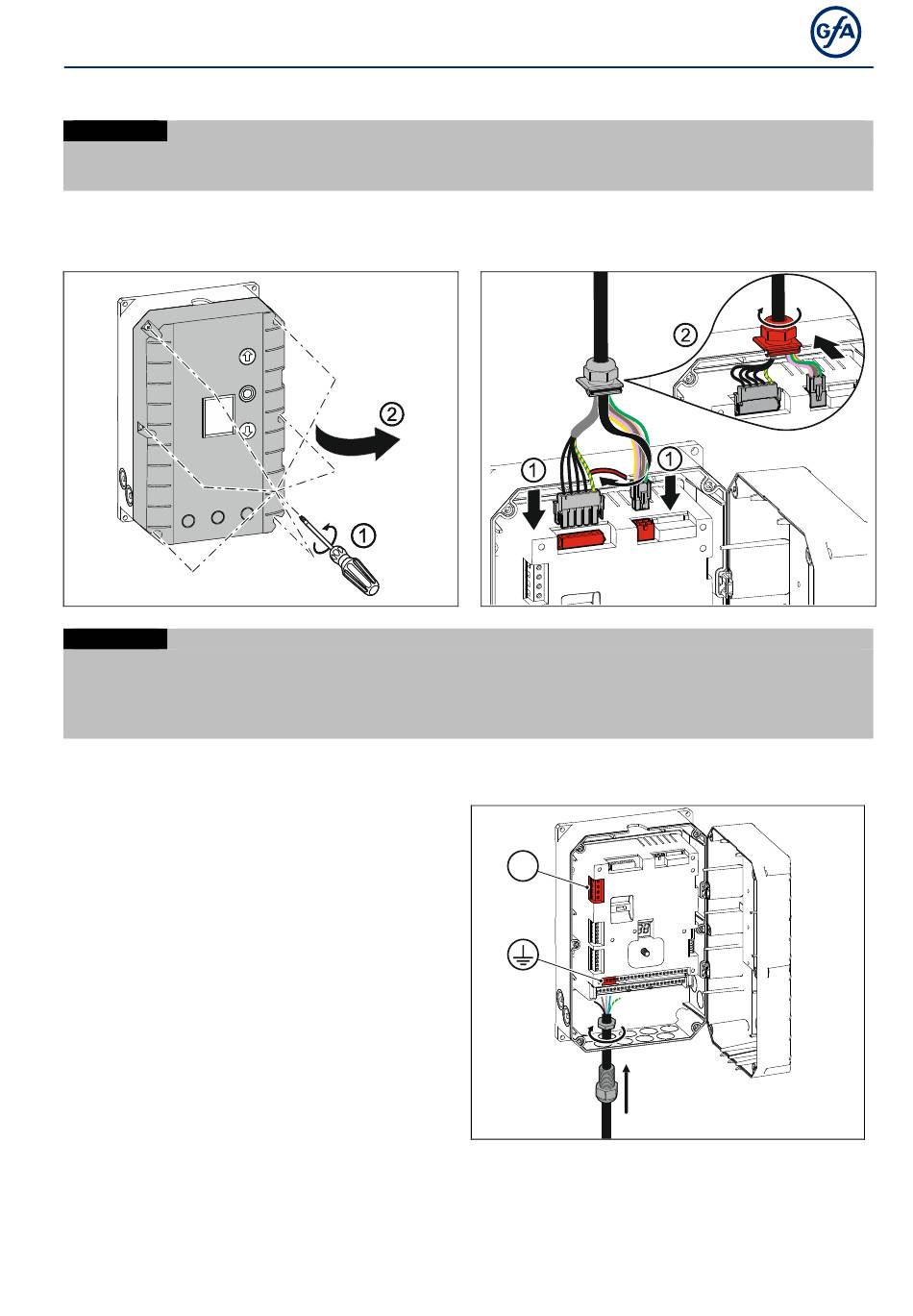 GfA

2

1

2

1

1